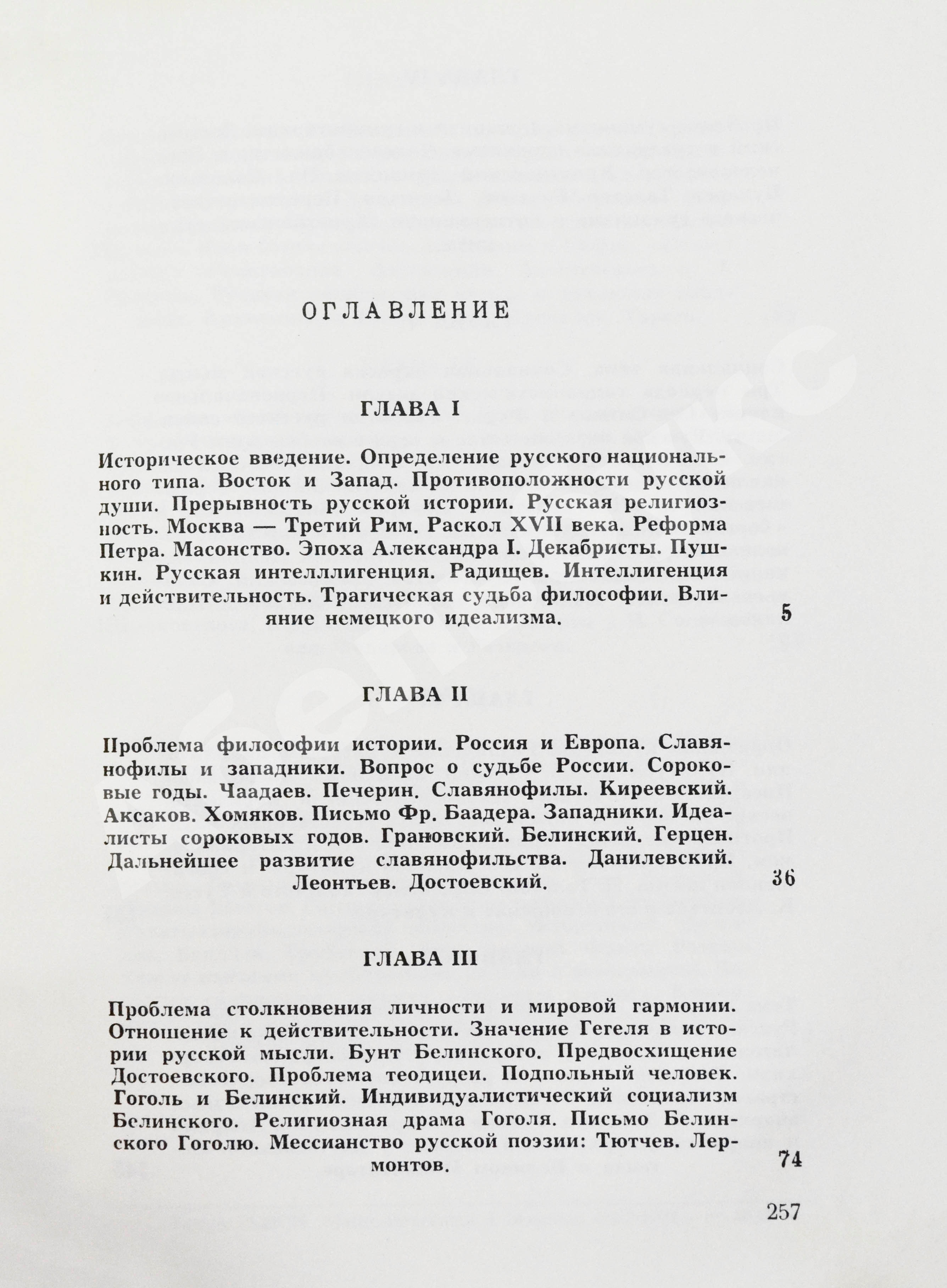 ОГЛАВЛЕНИЕ

ГЛАВА I

Историческое введение. Определение русского национального типа. Восток и Запад. Противоположности русской души. Прерывность русской истории. Русская религиозность. Москва — Третий Рим. Раскол XVII века. Реформа Петра. Масонство. Эпоха Александра I. Декабристы. Пушкин. Русская интелллигенция. Радищев. Интеллигенция и действительность. Трагическая судьба философии. Влияние немецкого идеализма. 5

ГЛАВА II

Проблема философии истории. Россия и Европа. Славянофилы и западники. Вопрос о судьбе России. Сороковые годы. Чаадаев. Печерин. Славянофилы. Киреевский. Аксаков. Хомяков. Письмо Фр. Баадера. Западники. Идеалисты сороковых годов. Грановский. Белинский. Герцен. Дальнейшее развитие славянофильства. Данилевский. Леонтьев. Достоевский. 36

ГЛАВА III

Проблема столкновения личности и мировой гармонии. Отношение к действительности. Значение Гегеля в истории русской мысли. Бунт Белинского. Предвосхищение Достоевского. Проблема теодицеи. Подпольный человек. Гоголь и Белинский. Индивидуалистический социализм Белинского. Религиозная драма Гоголя. Письмо Белинского Гоголю. Мессианство русской поэзии: Тютчев. Лермонтов. 74

257